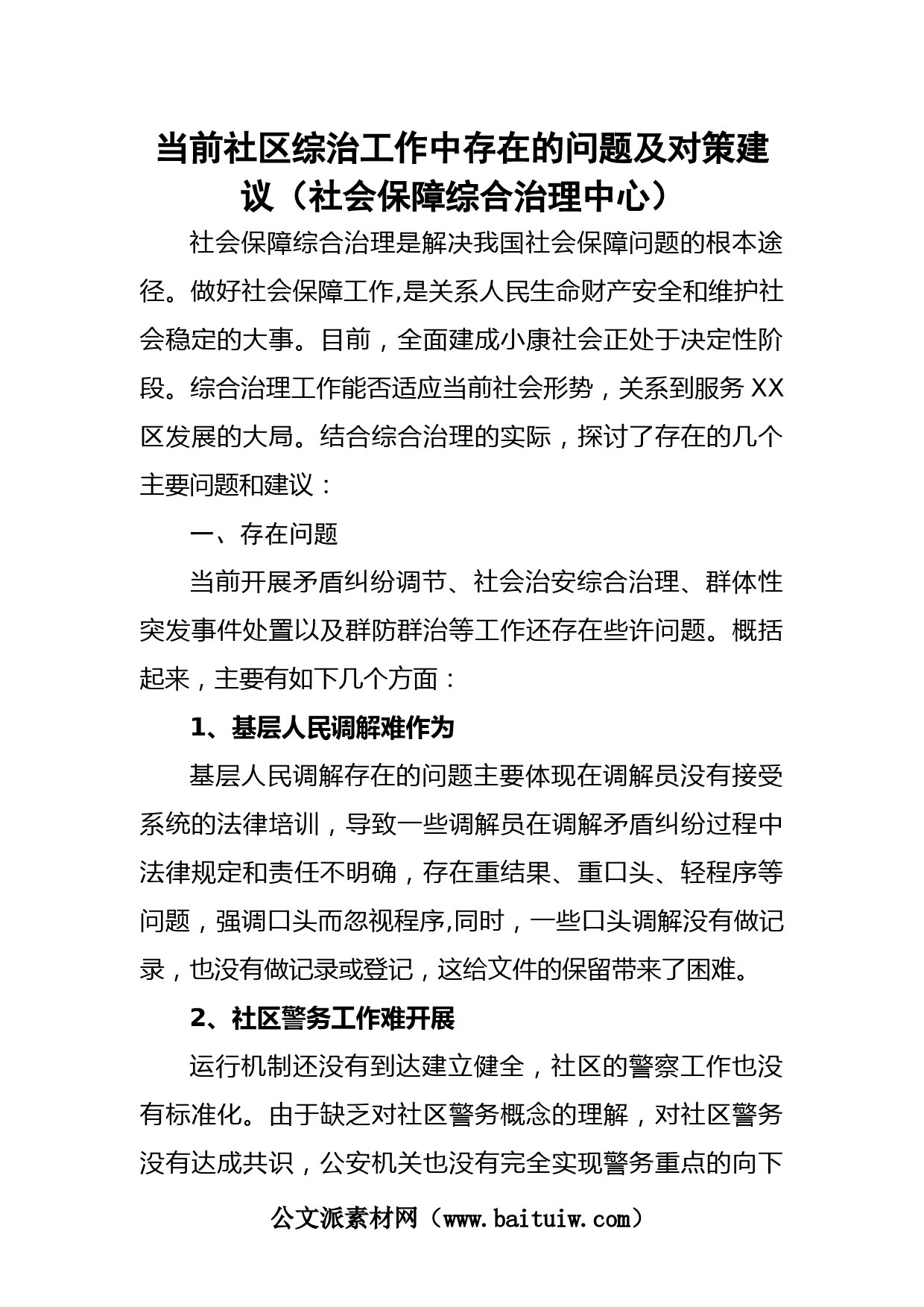 当前社区综治工作中存在的问题及对策建议（社会保障综合治理中心）

社会保障综合治理是解决我国社会保障问题的根本途径。做好社会保障工作,是关系人民生命财产安全和维护社会稳定的大事。目前，全面建成小康社会正处于决定性阶段。综合治理工作能否适应当前社会形势，关系到服务 XX 区发展的大局。结合综合治理的实际，探讨了存在的几个主要问题和建议：

一、存在问题

当前开展矛盾纠纷调节、社会治安综合治理、群体性突发事件处置以及群防群治等工作还存在些许问题。概括起来，主要有如下几个方面：

1、基层人民调解难作为

基层人民调解存在的问题主要体现在调解员没有接受系统的法律培训，导致一些调解员在调解矛盾纠纷过程中法律规定和责任不明确，存在重结果、重口头、轻程序等问题，强调口头而忽视程序,同时，一些口头调解没有做记录，也没有做记录或登记，这给文件的保留带来了困难。

2、社区警务工作难开展

运行机制还没有到达建立健全，社区的警察工作也没有标准化。由于缺乏对社区警务概念的理解，对社区警务没有达成共识，公安机关也没有完全实现警务重点的向下

公文派素材网（www.baituiw.com）